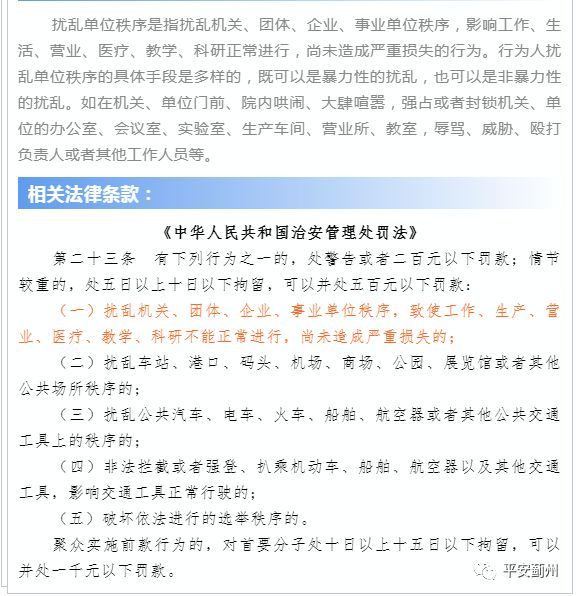 扰乱单位秩序是指扰乱机关、团体、企业、事业单位秩序，影响工作、生活、营业、医疗、教学、科研正常进行，尚未造成严重损失的行为。行为人扰乱单位秩序的具体手段是多样的，既可以是暴力性的扰乱，也可以是非暴力性的扰乱。如在机关、单位门前、院内哄闹、大肆喧嚣，强占或者封锁机关、单位的办公室、会议室、实验室、生产车间、营业所、教室，辱骂、威胁、殴打负责人或者其他工作人员等。

相关法律条款：

《中华人民共和国治安管理处罚法》

第二十三条　有下列行为之一的，处警告或者二百元以下罚款；情节较重的，处五日以上十日以下拘留，可以并处五百元以下罚款：

（一）扰乱机关、团体、企业、事业单位秩序，致使工作、生产、营业、医疗、教学、科研不能正常进行，尚未造成严重损失的；

（二）扰乱车站、港口、码头、机场、商场、公园、展览馆或者其他公共场所秩序的；

（三）扰乱公共汽车、电车、火车、船舶、航空器或者其他公共交通工具上的秩序的；

（四）非法拦截或者强登、扒乘机动车、船舶、航空器以及其他交通工具，影响交通工具正常行驶的；

（五）破坏依法进行的选举秩序的。

聚众实施前款行为的，对首要分子处十日以上十五日以下拘留，可以并处一千元以下罚款。

平安蓟州